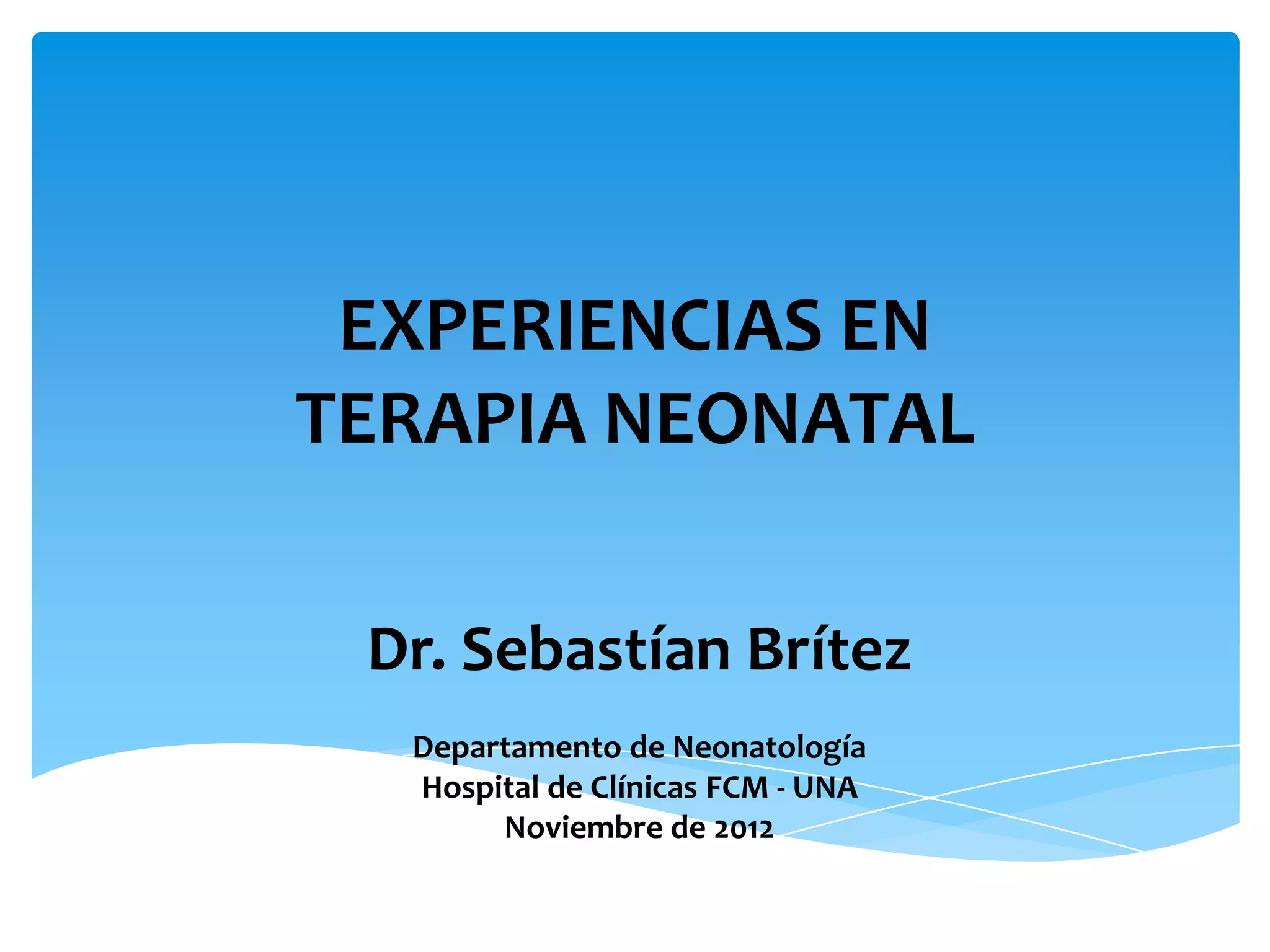 EXPERIENCIAS EN TERAPIA NEONATAL

Dr. Sebastían Brítez

Departamento de Neonatología
Hospital de Clínicas FCM - UNA
Noviembre de 2012